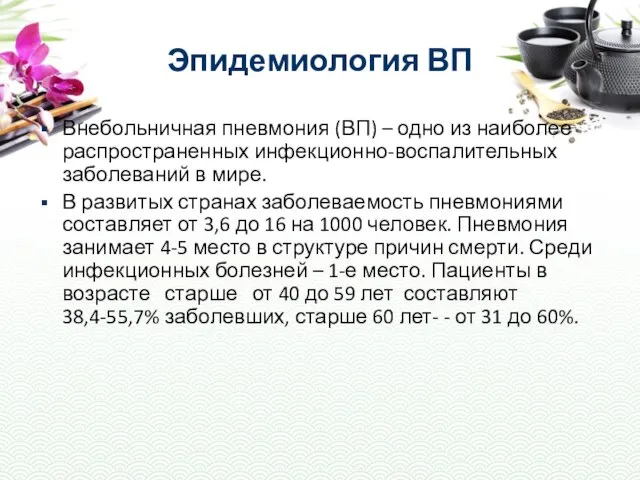 Эпидемиология ВП

▪ Внебольничная пневмония (ВП) – одно из наиболее распространенных инфекционно-воспалительных заболеваний в мире.

▪ В развитых странах заболеваемость пневмониями составляет от 3,6 до 16 на 1000 человек. Пневмония занимает 4-5 место в структуре причин смерти. Среди инфекционных болезней – 1-е место. Пациенты в возрасте старше от 40 до 59 лет составляют 38,4-55,7% заболевших, старше 60 лет- - от 31 до 60%.